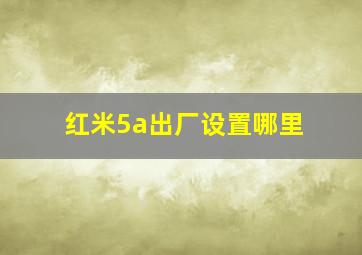 红米5a出厂设置哪里